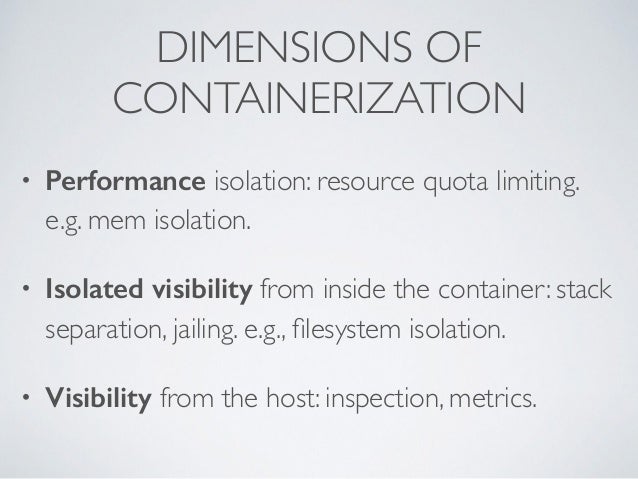 DIMENSIONS OF CONTAINERIZATION

• Performance isolation: resource quota limiting. e.g. mem isolation.

• Isolated visibility from inside the container: stack separation, jailing. e.g., filesystem isolation.

• Visibility from the host: inspection, metrics.